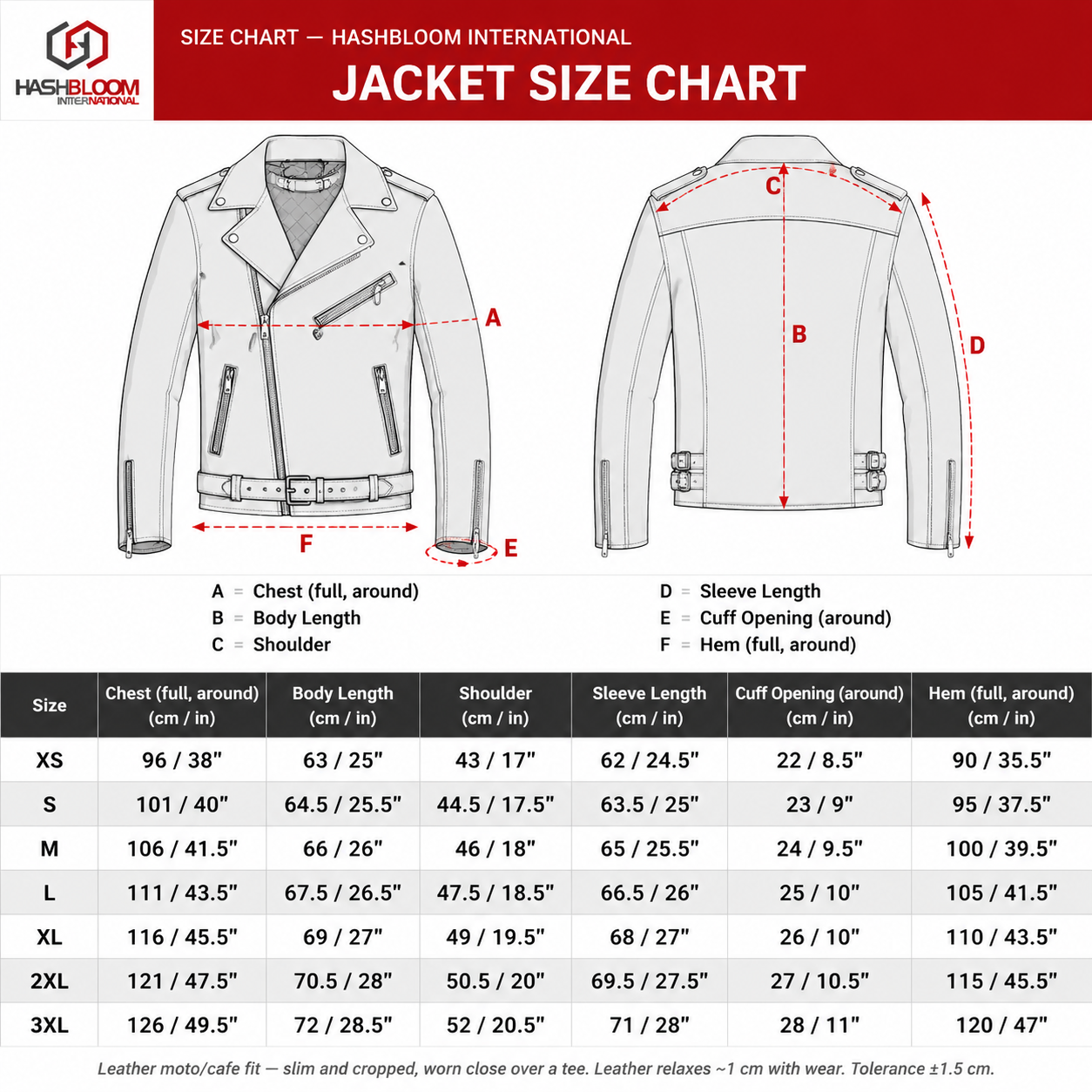 HASHBLOOM INTERNATIONAL

SIZE CHART — HASHBLOOM INTERNATIONAL

JACKET SIZE CHART

A

F

E

C

B

D

A = Chest (full, around)
B = Body Length
C = Shoulder

D = Sleeve Length
E = Cuff Opening (around)
F = Hem (full, around)

| Size | Chest (full, around) (cm / in) | Body Length (cm / in) | Shoulder (cm / in) | Sleeve Length (cm / in) | Cuff Opening (around) (cm / in) | Hem (full, around) (cm / in) |
|---|---|---|---|---|---|---|
| XS | 96 / 38" | 63 / 25" | 43 / 17" | 62 / 24.5" | 22 / 8.5" | 90 / 35.5" |
| S | 101 / 40" | 64.5 / 25.5" | 44.5 / 17.5" | 63.5 / 25" | 23 / 9" | 95 / 37.5" |
| M | 106 / 41.5" | 66 / 26" | 46 / 18" | 65 / 25.5" | 24 / 9.5" | 100 / 39.5" |
| L | 111 / 43.5" | 67.5 / 26.5" | 47.5 / 18.5" | 66.5 / 26" | 25 / 10" | 105 / 41.5" |
| XL | 116 / 45.5" | 69 / 27" | 49 / 19.5" | 68 / 27" | 26 / 10" | 110 / 43.5" |
| 2XL | 121 / 47.5" | 70.5 / 28" | 50.5 / 20" | 69.5 / 27.5" | 27 / 10.5" | 115 / 45.5" |
| 3XL | 126 / 49.5" | 72 / 28.5" | 52 / 20.5" | 71 / 28" | 28 / 11" | 120 / 47" |

Leather moto/cafe fit — slim and cropped, worn close over a tee. Leather relaxes ~1 cm with wear. Tolerance ±1.5 cm.